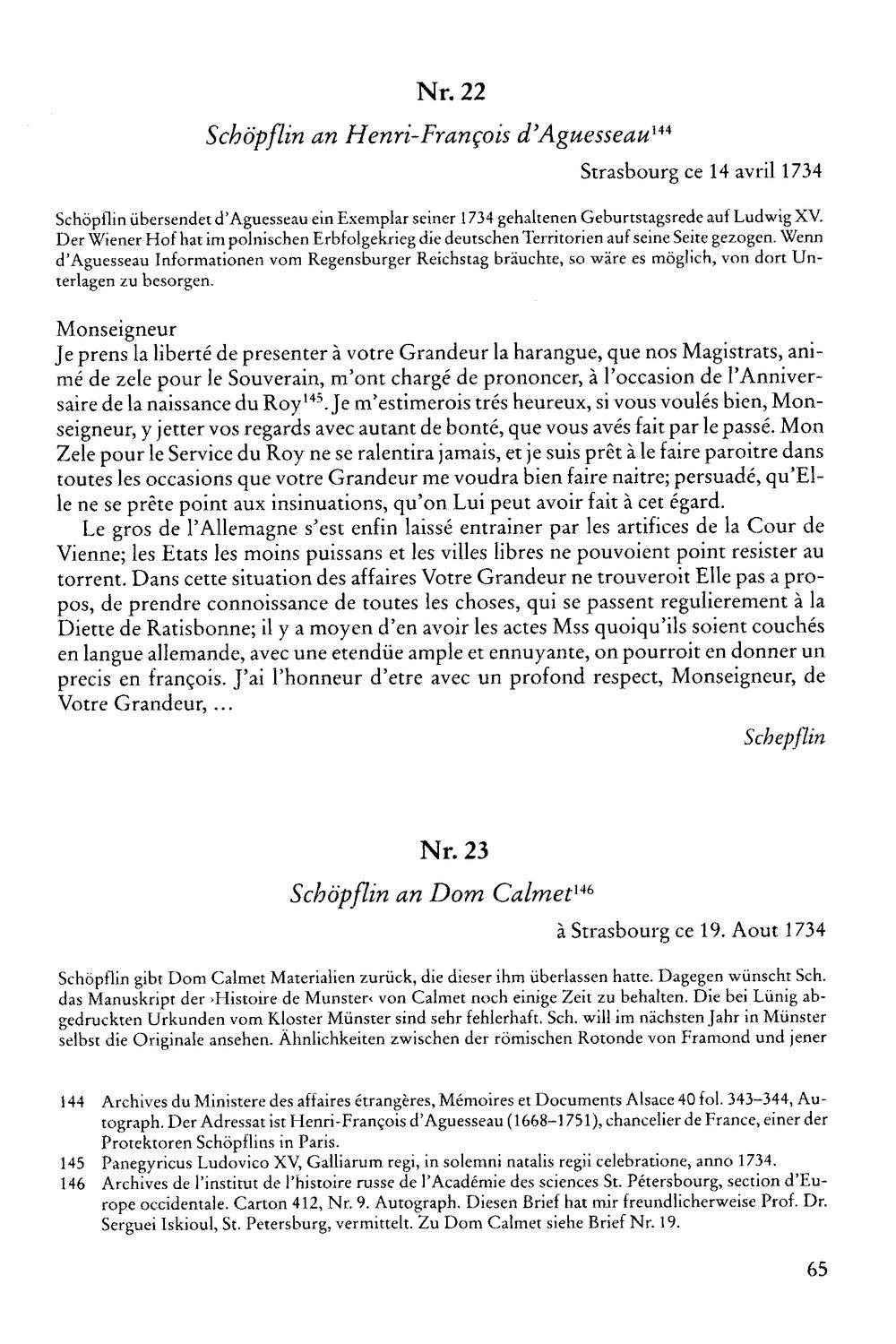 Nr. 22

Schöpflin an Henri-François d'Aguesseau$^{144}$

Strasbourg ce 14 avril 1734

Schöpflin übersendet d'Aguesseau ein Exemplar seiner 1734 gehaltenen Geburtstagsrede auf Ludwig XV. Der Wiener Hof hat im polnischen Erbfolgekrieg die deutschen Territorien auf seine Seite gezogen. Wenn d'Aguesseau Informationen vom Regensburger Reichstag bräuchte, so wäre es möglich, von dort Unterlagen zu besorgen.

Monseigneur

Je prens la liberté de presenter à votre Grandeur la harangue, que nos Magistrats, animé de zele pour le Souverain, m'ont chargé de prononcer, à l'occasion de l'Anniversaire de la naissance du Roy$^{145}$. Je m'estimerois trés heureux, si vous voulés bien, Monseigneur, y jetter vos regards avec autant de bonté, que vous avés fait par le passé. Mon Zele pour le Service du Roy ne se ralentira jamais, et je suis prêt à le faire paroitre dans toutes les occasions que votre Grandeur me voudra bien faire naitre; persuadé, qu'Elle ne se prête point aux insinuations, qu'on Lui peut avoir fait à cet égard.

Le gros de l'Allemagne s'est enfin laissé entrainer par les artifices de la Cour de Vienne; les Etats les moins puissans et les villes libres ne pouvoient point resister au torrent. Dans cette situation des affaires Votre Grandeur ne trouveroit Elle pas a propos, de prendre connoissance de toutes les choses, qui se passent regulierement à la Diette de Ratisbonne; il y a moyen d'en avoir les actes Mss quoiqu'ils soient couchés en langue allemande, avec une etendüe ample et ennuyante, on pourroit en donner un precis en françois. J'ai l'honneur d'etre avec un profond respect, Monseigneur, de Votre Grandeur, ...

Schepflin

Nr. 23

Schöpflin an Dom Calmet$^{146}$

à Strasbourg ce 19. Aout 1734

Schöpflin gibt Dom Calmet Materialien zurück, die dieser ihm überlassen hatte. Dagegen wünscht Sch. das Manuskript der ›Histoire de Munster‹ von Calmet noch einige Zeit zu behalten. Die bei Lünig abgedruckten Urkunden vom Kloster Münster sind sehr fehlerhaft. Sch. will im nächsten Jahr in Münster selbst die Originale ansehen. Ähnlichkeiten zwischen der römischen Rotonde von Framond und jener

144 Archives du Ministere des affaires étrangères, Mémoires et Documents Alsace 40 fol. 343–344, Autograph. Der Adressat ist Henri-François d'Aguesseau (1668–1751), chancelier de France, einer der Protektoren Schöpflins in Paris.

145 Panegyricus Ludovico XV, Galliarum regi, in solemni natalis regii celebratione, anno 1734.

146 Archives de l'institut de l'histoire russe de l'Académie des sciences St. Pétersbourg, section d'Europe occidentale. Carton 412, Nr. 9. Autograph. Diesen Brief hat mir freundlicherweise Prof. Dr. Serguei Iskioul, St. Petersburg, vermittelt. Zu Dom Calmet siehe Brief Nr. 19.

65